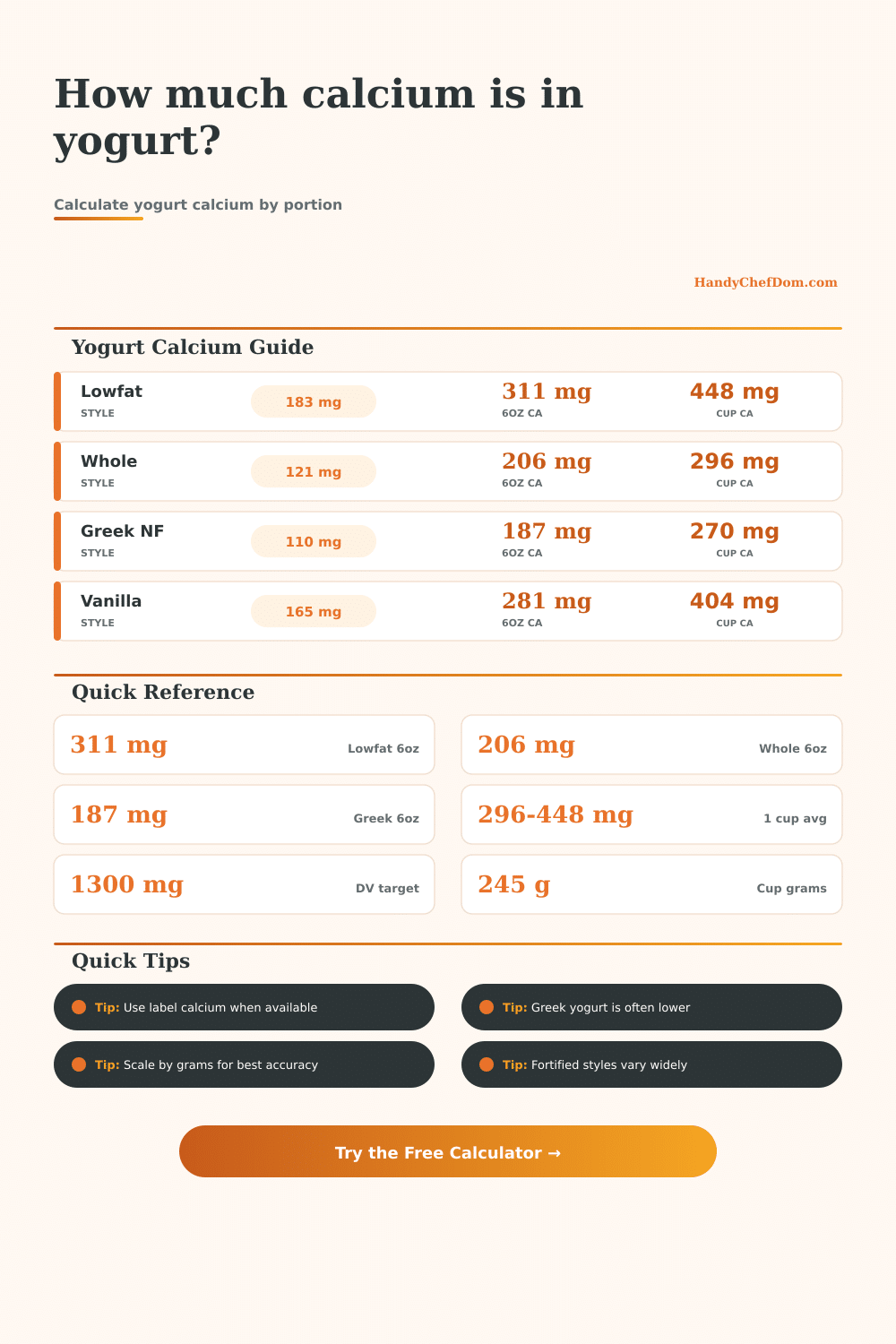 How much calcium is in yogurt?

Calculate yogurt calcium by portion

HandyChefDom.com

Yogurt Calcium Guide

Lowfat
STYLE
183 mg
311 mg
6OZ CA
448 mg
CUP CA

Whole
STYLE
121 mg
206 mg
6OZ CA
296 mg
CUP CA

Greek NF
STYLE
110 mg
187 mg
6OZ CA
270 mg
CUP CA

Vanilla
STYLE
165 mg
281 mg
6OZ CA
404 mg
CUP CA

Quick Reference

311 mg Lowfat 6oz

206 mg Whole 6oz

187 mg Greek 6oz

296-448 mg 1 cup avg

1300 mg DV target

245 g Cup grams

Quick Tips

Tip: Use label calcium when available

Tip: Greek yogurt is often lower

Tip: Scale by grams for best accuracy

Tip: Fortified styles vary widely

Try the Free Calculator →